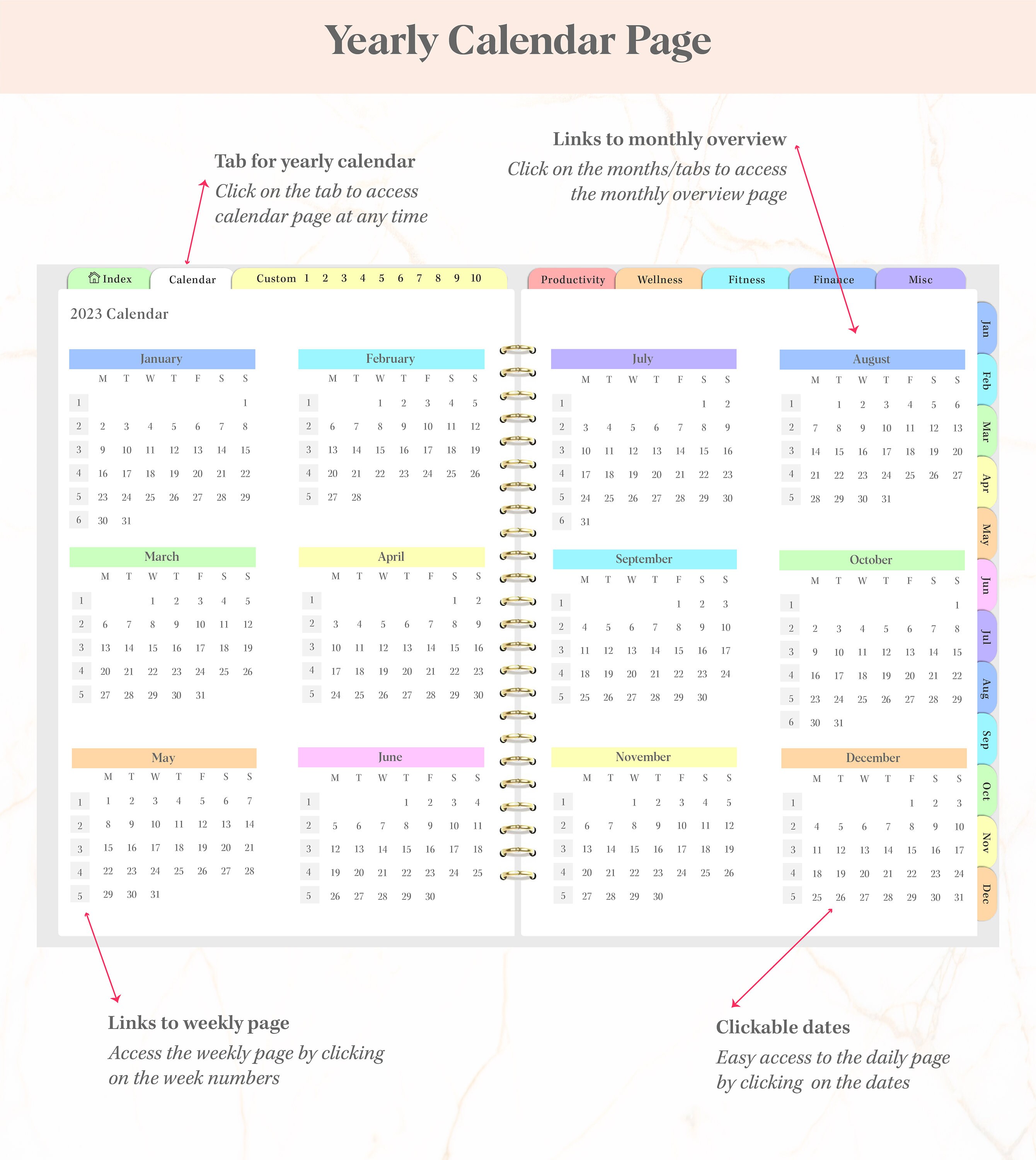 Yearly Calendar Page

Tab for yearly calendar
Click on the tab to access calendar page at any time

Links to monthly overview
Click on the months/tabs to access the monthly overview page

Index Calendar Custom 1 2 3 4 5 6 7 8 9 10

Productivity Wellness Fitness Finance Misc

2023 Calendar

January

| | M | T | W | T | F | S | S |
|---|---|---|---|---|---|---|---|
| 1 | | | | | | | 1 |
| 2 | 2 | 3 | 4 | 5 | 6 | 7 | 8 |
| 3 | 9 | 10 | 11 | 12 | 13 | 14 | 15 |
| 4 | 16 | 17 | 18 | 19 | 20 | 21 | 22 |
| 5 | 23 | 24 | 25 | 26 | 27 | 28 | 29 |
| 6 | 30 | 31 | | | | | |

February

| | M | T | W | T | F | S | S |
|---|---|---|---|---|---|---|---|
| 1 | | | 1 | 2 | 3 | 4 | 5 |
| 2 | 6 | 7 | 8 | 9 | 10 | 11 | 12 |
| 3 | 13 | 14 | 15 | 16 | 17 | 18 | 19 |
| 4 | 20 | 21 | 22 | 23 | 24 | 25 | 26 |
| 5 | 27 | 28 | | | | | |

March

| | M | T | W | T | F | S | S |
|---|---|---|---|---|---|---|---|
| 1 | | | 1 | 2 | 3 | 4 | 5 |
| 2 | 6 | 7 | 8 | 9 | 10 | 11 | 12 |
| 3 | 13 | 14 | 15 | 16 | 17 | 18 | 19 |
| 4 | 20 | 21 | 22 | 23 | 24 | 25 | 26 |
| 5 | 27 | 28 | 29 | 30 | 31 | | |

April

| | M | T | W | T | F | S | S |
|---|---|---|---|---|---|---|---|
| 1 | | | | | | 1 | 2 |
| 2 | 3 | 4 | 5 | 6 | 7 | 8 | 9 |
| 3 | 10 | 11 | 12 | 13 | 14 | 15 | 16 |
| 4 | 17 | 18 | 19 | 20 | 21 | 22 | 23 |
| 5 | 24 | 25 | 26 | 27 | 28 | 29 | 30 |

May

| | M | T | W | T | F | S | S |
|---|---|---|---|---|---|---|---|
| 1 | 1 | 2 | 3 | 4 | 5 | 6 | 7 |
| 2 | 8 | 9 | 10 | 11 | 12 | 13 | 14 |
| 3 | 15 | 16 | 17 | 18 | 19 | 20 | 21 |
| 4 | 22 | 23 | 24 | 25 | 26 | 27 | 28 |
| 5 | 29 | 30 | 31 | | | | |

June

| | M | T | W | T | F | S | S |
|---|---|---|---|---|---|---|---|
| 1 | | | | 1 | 2 | 3 | 4 |
| 2 | 5 | 6 | 7 | 8 | 9 | 10 | 11 |
| 3 | 12 | 13 | 14 | 15 | 16 | 17 | 18 |
| 4 | 19 | 20 | 21 | 22 | 23 | 24 | 25 |
| 5 | 26 | 27 | 28 | 29 | 30 | | |

July

| | M | T | W | T | F | S | S |
|---|---|---|---|---|---|---|---|
| 1 | | | | | | 1 | 2 |
| 2 | 3 | 4 | 5 | 6 | 7 | 8 | 9 |
| 3 | 10 | 11 | 12 | 13 | 14 | 15 | 16 |
| 4 | 17 | 18 | 19 | 20 | 21 | 22 | 23 |
| 5 | 24 | 25 | 26 | 27 | 28 | 29 | 30 |
| 6 | 31 | | | | | | |

August

| | M | T | W | T | F | S | S |
|---|---|---|---|---|---|---|---|
| 1 | | 1 | 2 | 3 | 4 | 5 | 6 |
| 2 | 7 | 8 | 9 | 10 | 11 | 12 | 13 |
| 3 | 14 | 15 | 16 | 17 | 18 | 19 | 20 |
| 4 | 21 | 22 | 23 | 24 | 25 | 26 | 27 |
| 5 | 28 | 29 | 30 | 31 | | | |

September

| | M | T | W | T | F | S | S |
|---|---|---|---|---|---|---|---|
| 1 | | | | | 1 | 2 | 3 |
| 2 | 4 | 5 | 6 | 7 | 8 | 9 | 10 |
| 3 | 11 | 12 | 13 | 14 | 15 | 16 | 17 |
| 4 | 18 | 19 | 20 | 21 | 22 | 23 | 24 |
| 5 | 25 | 26 | 27 | 28 | 29 | 30 | |

October

| | M | T | W | T | F | S | S |
|---|---|---|---|---|---|---|---|
| 1 | | | | | | | 1 |
| 2 | 2 | 3 | 4 | 5 | 6 | 7 | 8 |
| 3 | 9 | 10 | 11 | 12 | 13 | 14 | 15 |
| 4 | 16 | 17 | 18 | 19 | 20 | 21 | 22 |
| 5 | 23 | 24 | 25 | 26 | 27 | 28 | 29 |
| 6 | 30 | 31 | | | | | |

November

| | M | T | W | T | F | S | S |
|---|---|---|---|---|---|---|---|
| 1 | | | 1 | 2 | 3 | 4 | 5 |
| 2 | 6 | 7 | 8 | 9 | 10 | 11 | 12 |
| 3 | 13 | 14 | 15 | 16 | 17 | 18 | 19 |
| 4 | 20 | 21 | 22 | 23 | 24 | 25 | 26 |
| 5 | 27 | 28 | 29 | 30 | | | |

December

| | M | T | W | T | F | S | S |
|---|---|---|---|---|---|---|---|
| 1 | | | | | 1 | 2 | 3 |
| 2 | 4 | 5 | 6 | 7 | 8 | 9 | 10 |
| 3 | 11 | 12 | 13 | 14 | 15 | 16 | 17 |
| 4 | 18 | 19 | 20 | 21 | 22 | 23 | 24 |
| 5 | 25 | 26 | 27 | 28 | 29 | 30 | 31 |

Jan Feb Mar Apr May Jun Jul Aug Sep Oct Nov Dec

Links to weekly page
Access the weekly page by clicking on the week numbers

Clickable dates
Easy access to the daily page by clicking on the dates